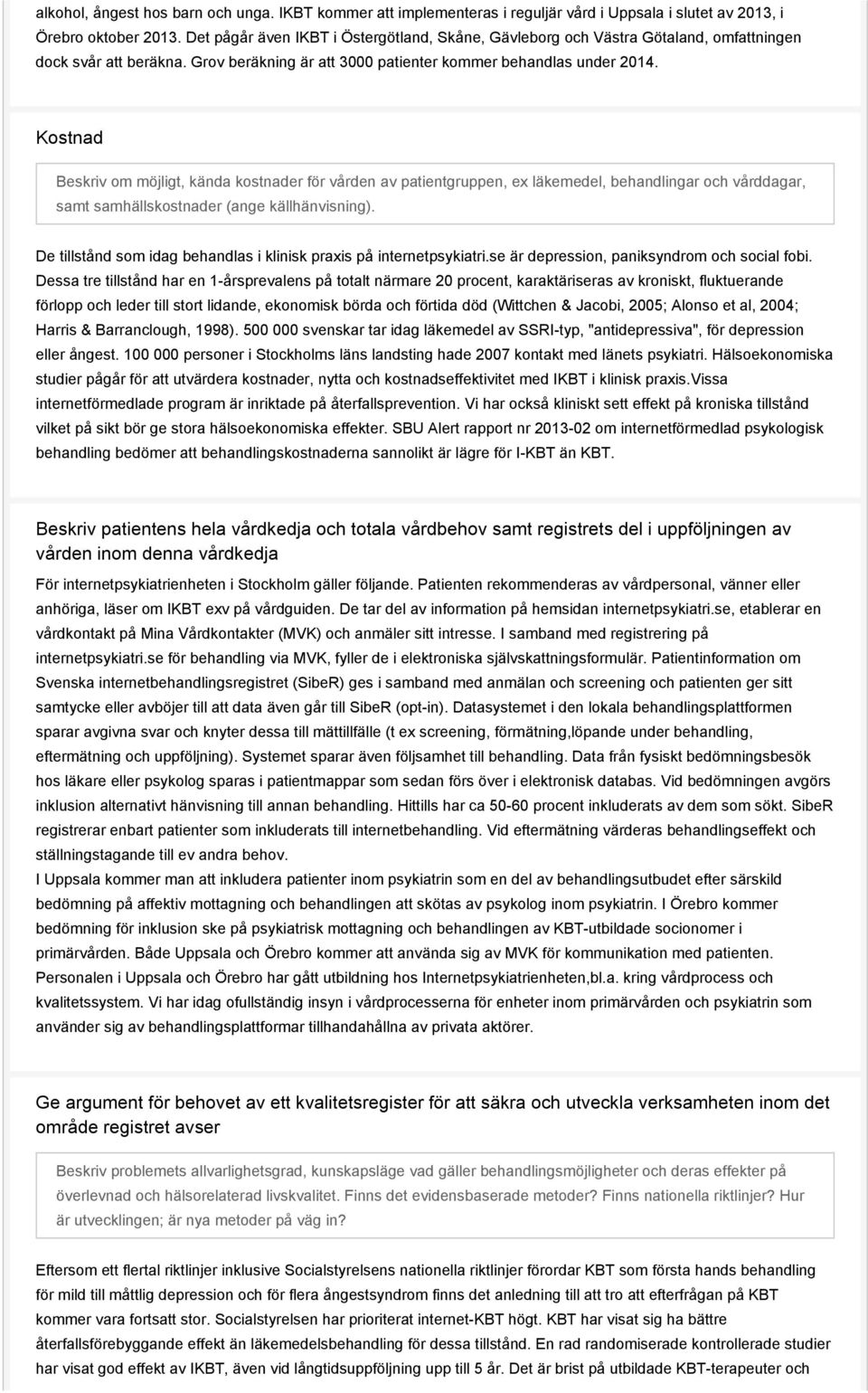 alkohol, ångest hos barn och unga. IKBT kommer att implementeras i reguljär vård i Uppsala i slutet av 2013, i Örebro oktober 2013. Det pågår även IKBT i Östergötland, Skåne, Gävleborg och Västra Götaland, omfattningen dock svår att beräkna. Grov beräkning är att 3000 patienter kommer behandlas under 2014.

Kostnad

Beskriv om möjligt, kända kostnader för vården av patientgruppen, ex läkemedel, behandlingar och vårddagar, samt samhällskostnader (ange källhänvisning).

De tillstånd som idag behandlas i klinisk praxis på internetpsykiatri.se är depression, paniksyndrom och social fobi. Dessa tre tillstånd har en 1-årsprevalens på totalt närmare 20 procent, karaktäriseras av kroniskt, fluktuerande förlopp och leder till stort lidande, ekonomisk börda och förtida död (Wittchen & Jacobi, 2005; Alonso et al, 2004; Harris & Barranclough, 1998). 500 000 svenskar tar idag läkemedel av SSRI-typ, "antidepressiva", för depression eller ångest. 100 000 personer i Stockholms läns landsting hade 2007 kontakt med länets psykiatri. Hälsoekonomiska studier pågår för att utvärdera kostnader, nytta och kostnadseffektivitet med IKBT i klinisk praxis.Vissa internetförmedlade program är inriktade på återfallsprevention. Vi har också kliniskt sett effekt på kroniska tillstånd vilket på sikt bör ge stora hälsoekonomiska effekter. SBU Alert rapport nr 2013-02 om internetförmedlad psykologisk behandling bedömer att behandlingskostnaderna sannolikt är lägre för I-KBT än KBT.

Beskriv patientens hela vårdkedja och totala vårdbehov samt registrets del i uppföljningen av vården inom denna vårdkedja

För internetpsykiatrienheten i Stockholm gäller följande. Patienten rekommenderas av vårdpersonal, vänner eller anhöriga, läser om IKBT exv på vårdguiden. De tar del av information på hemsidan internetpsykiatri.se, etablerar en vårdkontakt på Mina Vårdkontakter (MVK) och anmäler sitt intresse. I samband med registrering på internetpsykiatri.se för behandling via MVK, fyller de i elektroniska självskattningsformulär. Patientinformation om Svenska internetbehandlingsregistret (SibeR) ges i samband med anmälan och screening och patienten ger sitt samtycke eller avböjer till att data även går till SibeR (opt-in). Datasystemet i den lokala behandlingsplattformen sparar avgivna svar och knyter dessa till mättillfälle (t ex screening, förmätning,löpande under behandling, eftermätning och uppföljning). Systemet sparar även följsamhet till behandling. Data från fysiskt bedömningsbesök hos läkare eller psykolog sparas i patientmappar som sedan förs över i elektronisk databas. Vid bedömningen avgörs inklusion alternativt hänvisning till annan behandling. Hittills har ca 50-60 procent inkluderats av dem som sökt. SibeR registrerar enbart patienter som inkluderats till internetbehandling. Vid eftermätning värderas behandlingseffekt och ställningstagande till ev andra behov.
I Uppsala kommer man att inkludera patienter inom psykiatrin som en del av behandlingsutbudet efter särskild bedömning på affektiv mottagning och behandlingen att skötas av psykolog inom psykiatrin. I Örebro kommer bedömning för inklusion ske på psykiatrisk mottagning och behandlingen av KBT-utbildade socionomer i primärvården. Både Uppsala och Örebro kommer att använda sig av MVK för kommunikation med patienten. Personalen i Uppsala och Örebro har gått utbildning hos Internetpsykiatrienheten,bl.a. kring vårdprocess och kvalitetssystem. Vi har idag ofullständig insyn i vårdprocesserna för enheter inom primärvården och psykiatrin som använder sig av behandlingsplattformar tillhandahållna av privata aktörer.

Ge argument för behovet av ett kvalitetsregister för att säkra och utveckla verksamheten inom det område registret avser

Beskriv problemets allvarlighetsgrad, kunskapsläge vad gäller behandlingsmöjligheter och deras effekter på överlevnad och hälsorelaterad livskvalitet. Finns det evidensbaserade metoder? Finns nationella riktlinjer? Hur är utvecklingen; är nya metoder på väg in?

Eftersom ett flertal riktlinjer inklusive Socialstyrelsens nationella riktlinjer förordar KBT som första hands behandling för mild till måttlig depression och för flera ångestsyndrom finns det anledning till att tro att efterfrågan på KBT kommer vara fortsatt stor. Socialstyrelsen har prioriterat internet-KBT högt. KBT har visat sig ha bättre återfallsförebyggande effekt än läkemedelsbehandling för dessa tillstånd. En rad randomiserade kontrollerade studier har visat god effekt av IKBT, även vid långtidsuppföljning upp till 5 år. Det är brist på utbildade KBT-terapeuter och